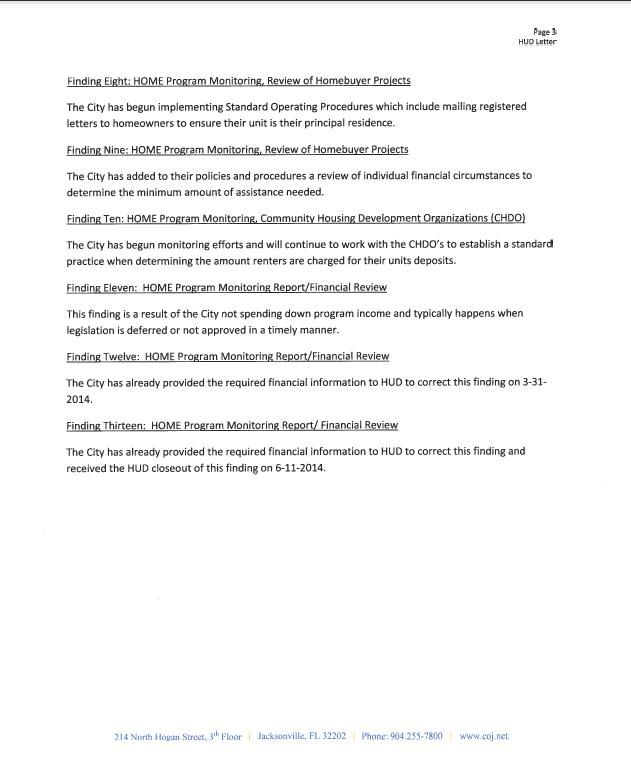 Page 3
HUD Letter

Finding Eight: HOME Program Monitoring, Review of Homebuyer Projects

The City has begun implementing Standard Operating Procedures which include mailing registered letters to homeowners to ensure their unit is their principal residence.

Finding Nine: HOME Program Monitoring, Review of Homebuyer Projects

The City has added to their policies and procedures a review of individual financial circumstances to determine the minimum amount of assistance needed.

Finding Ten: HOME Program Monitoring, Community Housing Development Organizations (CHDO)

The City has begun monitoring efforts and will continue to work with the CHDO's to establish a standard practice when determining the amount renters are charged for their units deposits.

Finding Eleven: HOME Program Monitoring Report/Financial Review

This finding is a result of the City not spending down program income and typically happens when legislation is deferred or not approved in a timely manner.

Finding Twelve: HOME Program Monitoring Report/Financial Review

The City has already provided the required financial information to HUD to correct this finding on 3-31-2014.

Finding Thirteen: HOME Program Monitoring Report/ Financial Review

The City has already provided the required financial information to HUD to correct this finding and received the HUD closeout of this finding on 6-11-2014.

214 North Hogan Street, 3$^{th}$ Floor | Jacksonville, FL 32202 | Phone: 904.255-7800 | www.coj.net